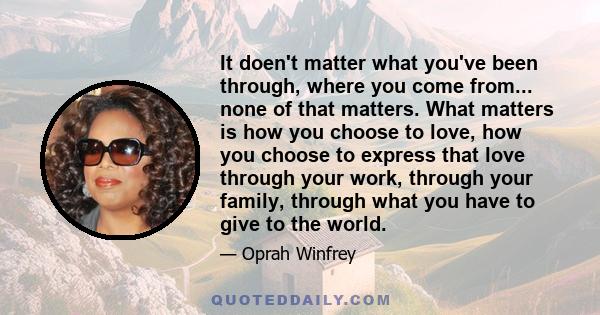 It doen't matter what you've been through, where you come from... none of that matters. What matters is how you choose to love, how you choose to express that love through your work, through your family, through what you have to give to the world.

— Oprah Winfrey

QUOTEDDAILY.COM